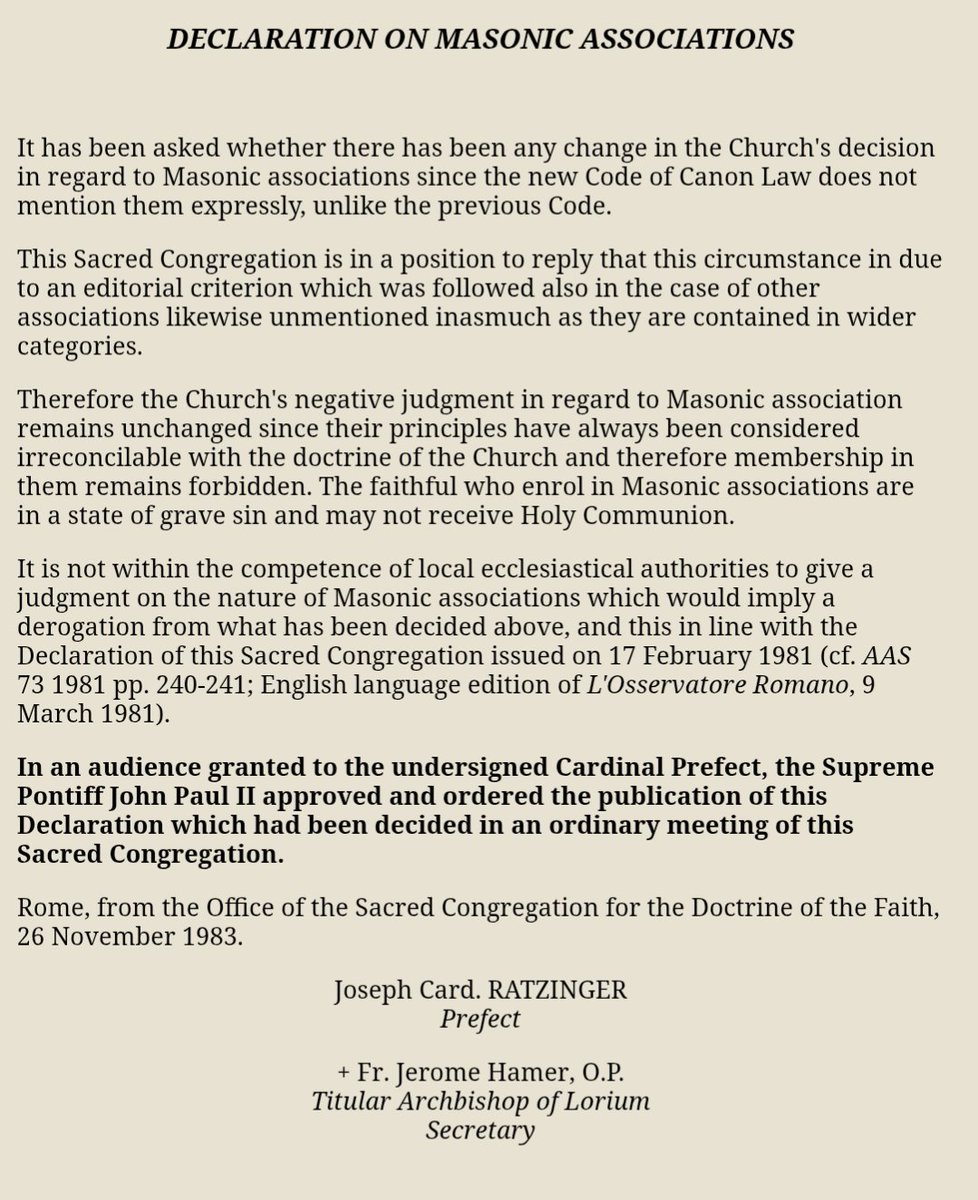 DECLARATION ON MASONIC ASSOCIATIONS

It has been asked whether there has been any change in the Church's decision in regard to Masonic associations since the new Code of Canon Law does not mention them expressly, unlike the previous Code.

This Sacred Congregation is in a position to reply that this circumstance in due to an editorial criterion which was followed also in the case of other associations likewise unmentioned inasmuch as they are contained in wider categories.

Therefore the Church's negative judgment in regard to Masonic association remains unchanged since their principles have always been considered irreconcilable with the doctrine of the Church and therefore membership in them remains forbidden. The faithful who enrol in Masonic associations are in a state of grave sin and may not receive Holy Communion.

It is not within the competence of local ecclesiastical authorities to give a judgment on the nature of Masonic associations which would imply a derogation from what has been decided above, and this in line with the Declaration of this Sacred Congregation issued on 17 February 1981 (cf. AAS 73 1981 pp. 240-241; English language edition of L'Osservatore Romano, 9 March 1981).

In an audience granted to the undersigned Cardinal Prefect, the Supreme Pontiff John Paul II approved and ordered the publication of this Declaration which had been decided in an ordinary meeting of this Sacred Congregation.

Rome, from the Office of the Sacred Congregation for the Doctrine of the Faith, 26 November 1983.

Joseph Card. RATZINGER
Prefect

+ Fr. Jerome Hamer, O.P.
Titular Archbishop of Lorium
Secretary